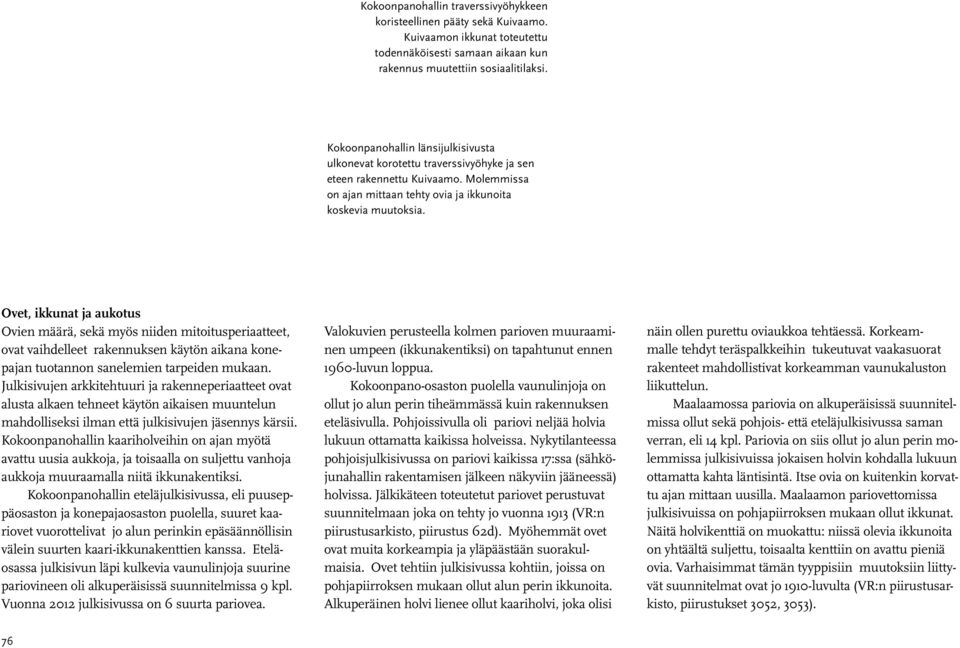 Kokoonpanohallin traverssivyöhykkeen koristeellinen pääty sekä Kuivaamo. Kuivaamon ikkunat toteutettu todennäköisesti samaan aikaan kun rakennus muutettiin sosiaalitilaksi.

Kokoonpanohallin länsijulkisivusta ulkonevat korotettu traverssivyöhyke ja sen eteen rakennettu Kuivaamo. Molemmissa on ajan mittaan tehty ovia ja ikkunoita koskevia muutoksia.

Ovet, ikkunat ja aukotus
Ovien määrä, sekä myös niiden mitoitusperiaatteet, ovat vaihdelleet rakennuksen käytön aikana konepajan tuotannon sanelemien tarpeiden mukaan. Julkisivujen arkkitehtuuri ja rakenneperiaatteet ovat alusta alkaen tehneet käytön aikaisen muuntelun mahdolliseksi ilman että julkisivujen jäsennys kärsii. Kokoonpanohallin kaariholveihin on ajan myötä avattu uusia aukkoja, ja toisaalla on suljettu vanhoja aukkoja muuraamalla niitä ikkunakentiksi.

Kokoonpanohallin eteläjulkisivussa, eli puuseppäosaston ja konepajaosaston puolella, suuret kaariovet vuorottelivat jo alun perinkin epäsäännöllisin välein suurten kaari-ikkunakenttien kanssa. Eteläosassa julkisivun läpi kulkevia vaunulinjoja suurine pariovineen oli alkuperäisissä suunnitelmissa 9 kpl. Vuonna 2012 julkisivussa on 6 suurta pariovea.

Valokuvien perusteella kolmen parioven muuraaminen umpeen (ikkunakentiksi) on tapahtunut ennen 1960-luvun loppua.

Kokoonpano-osaston puolella vaunulinjoja on ollut jo alun perin tiheämmässä kuin rakennuksen eteläsivulla. Pohjoissivulla oli pariovi neljää holvia lukuun ottamatta kaikissa holveissa. Nykytilanteessa pohjoisjulkisivussa on pariovi kaikissa 17:ssa (sähköjunahallin rakentamisen jälkeen näkyviin jääneessä) holvissa. Jälkikäteen toteutetut pariovet perustuvat suunnitelmaan joka on tehty jo vuonna 1913 (VR:n piirustusarkisto, piirustus 62d). Myöhemmät ovet ovat muita korkeampia ja yläpäästään suorakulmaisia. Ovet tehtiin julkisivussa kohtiin, joissa on pohjapiirroksen mukaan ollut alun perin ikkunoita. Alkuperäinen holvi lienee ollut kaariholvi, joka olisi näin ollen purettu oviaukkoa tehtäessä. Korkeammalle tehdyt teräspalkkeihin tukeutuvat vaakasuorat rakenteet mahdollistivat korkeamman vaunukaluston liikuttelun.

Maalaamossa pariovia on alkuperäisissä suunnitelmissa ollut sekä pohjois- että eteläjulkisivussa saman verran, eli 14 kpl. Pariovia on siis ollut jo alun perin molemmissa julkisivuissa jokaisen holvin kohdalla lukuun ottamatta kahta läntisintä. Itse ovia on kuitenkin korvattu ajan mittaan uusilla. Maalaamon pariovettomissa julkisivuissa on pohjapiirroksen mukaan ollut ikkunat. Näitä holvikenttiä on muokattu: niissä olevia ikkunoita on yhtäältä suljettu, toisaalta kenttiin on avattu pieniä ovia. Varhaisimmat tämän tyyppisiin muutoksiin liittyvät suunnitelmat ovat jo 1910-luvulta (VR:n piirustusarkisto, piirustukset 3052, 3053).

76